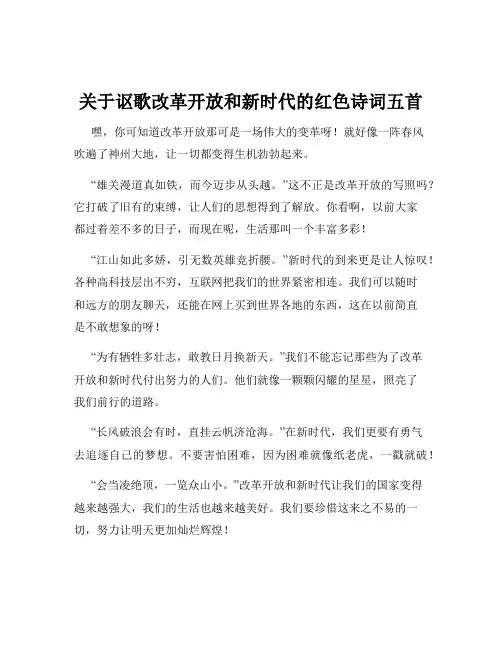 关于讴歌改革开放和新时代的红色诗词五首

嘿，你可知道改革开放那可是一场伟大的变革呀！就好像一阵春风吹遍了神州大地，让一切都变得生机勃勃起来。

“雄关漫道真如铁，而今迈步从头越。”这不正是改革开放的写照吗？它打破了旧有的束缚，让人们的思想得到了解放。你看啊，以前大家都过着差不多的日子，而现在呢，生活那叫一个丰富多彩！

“江山如此多娇，引无数英雄竞折腰。”新时代的到来更是让人惊叹！各种高科技层出不穷，互联网把我们的世界紧密相连。我们可以随时和远方的朋友聊天，还能在网上买到世界各地的东西，这在以前简直是不敢想象的呀！

“为有牺牲多壮志，敢教日月换新天。”我们不能忘记那些为了改革开放和新时代付出努力的人们。他们就像一颗颗闪耀的星星，照亮了我们前行的道路。

“长风破浪会有时，直挂云帆济沧海。”在新时代，我们更要有勇气去追逐自己的梦想。不要害怕困难，因为困难就像纸老虎，一戳就破！

“会当凌绝顶，一览众山小。”改革开放和新时代让我们的国家变得越来越强大，我们的生活也越来越美好。我们要珍惜这来之不易的一切，努力让明天更加灿烂辉煌！